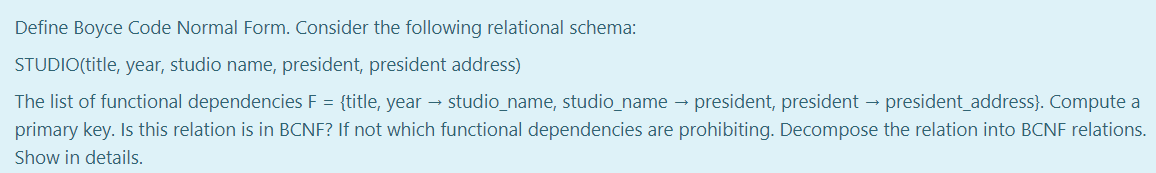 Define Boyce Code Normal Form. Consider the following relational schema:

STUDIO(title, year, studio name, president, president address)

The list of functional dependencies F = {title, year → studio_name, studio_name → president, president → president_address}. Compute a primary key. Is this relation is in BCNF? If not which functional dependencies are prohibiting. Decompose the relation into BCNF relations. Show in details.